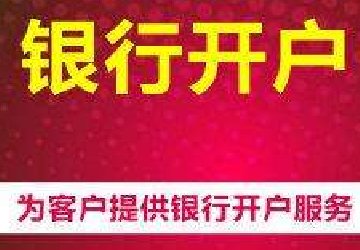 银行开户

为客户提供银行开户服务